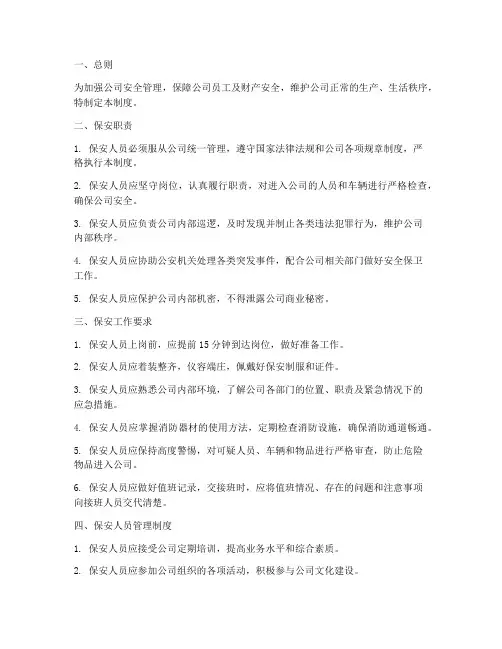 一、总则

为加强公司安全管理，保障公司员工及财产安全，维护公司正常的生产、生活秩序，特制定本制度。

二、保安职责

1. 保安人员必须服从公司统一管理，遵守国家法律法规和公司各项规章制度，严格执行本制度。

2. 保安人员应坚守岗位，认真履行职责，对进入公司的人员和车辆进行严格检查，确保公司安全。

3. 保安人员应负责公司内部巡逻，及时发现并制止各类违法犯罪行为，维护公司内部秩序。

4. 保安人员应协助公安机关处理各类突发事件，配合公司相关部门做好安全保卫工作。

5. 保安人员应保护公司内部机密，不得泄露公司商业秘密。

三、保安工作要求

1. 保安人员上岗前，应提前 15 分钟到达岗位，做好准备工作。

2. 保安人员应着装整齐，仪容端庄，佩戴好保安制服和证件。

3. 保安人员应熟悉公司内部环境，了解公司各部门的位置、职责及紧急情况下的应急措施。

4. 保安人员应掌握消防器材的使用方法，定期检查消防设施，确保消防通道畅通。

5. 保安人员应保持高度警惕，对可疑人员、车辆和物品进行严格审查，防止危险物品进入公司。

6. 保安人员应做好值班记录，交接班时，应将值班情况、存在的问题和注意事项向接班人员交代清楚。

四、保安人员管理制度

1. 保安人员应接受公司定期培训，提高业务水平和综合素质。

2. 保安人员应参加公司组织的各项活动，积极参与公司文化建设。